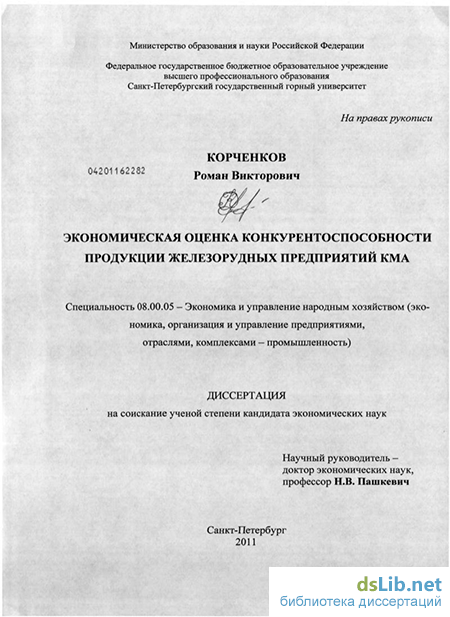 Министерство образования и науки Российской Федерации

Федеральное государственное бюджетное образовательное учреждение высшего профессионального образования Санкт-Петербургский государственный горный университет

На правах рукописи

04201162282

КОРЧЕНКОВ
Роман Викторович

ЭКОНОМИЧЕСКАЯ ОЦЕНКА КОНКУРЕНТОСПОСОБНОСТИ ПРОДУКЦИИ ЖЕЛЕЗОРУДНЫХ ПРЕДПРИЯТИЙ КМА

Специальность 08.00.05 – Экономика и управление народным хозяйством (экономика, организация и управление предприятиями, отраслями, комплексами – промышленность)

ДИССЕРТАЦИЯ
на соискание ученой степени кандидата экономических наук

Научный руководитель – доктор экономических наук, профессор Н.В. Пашкевич

Санкт-Петербург
2011

dsLib.net
библиотека диссертаций